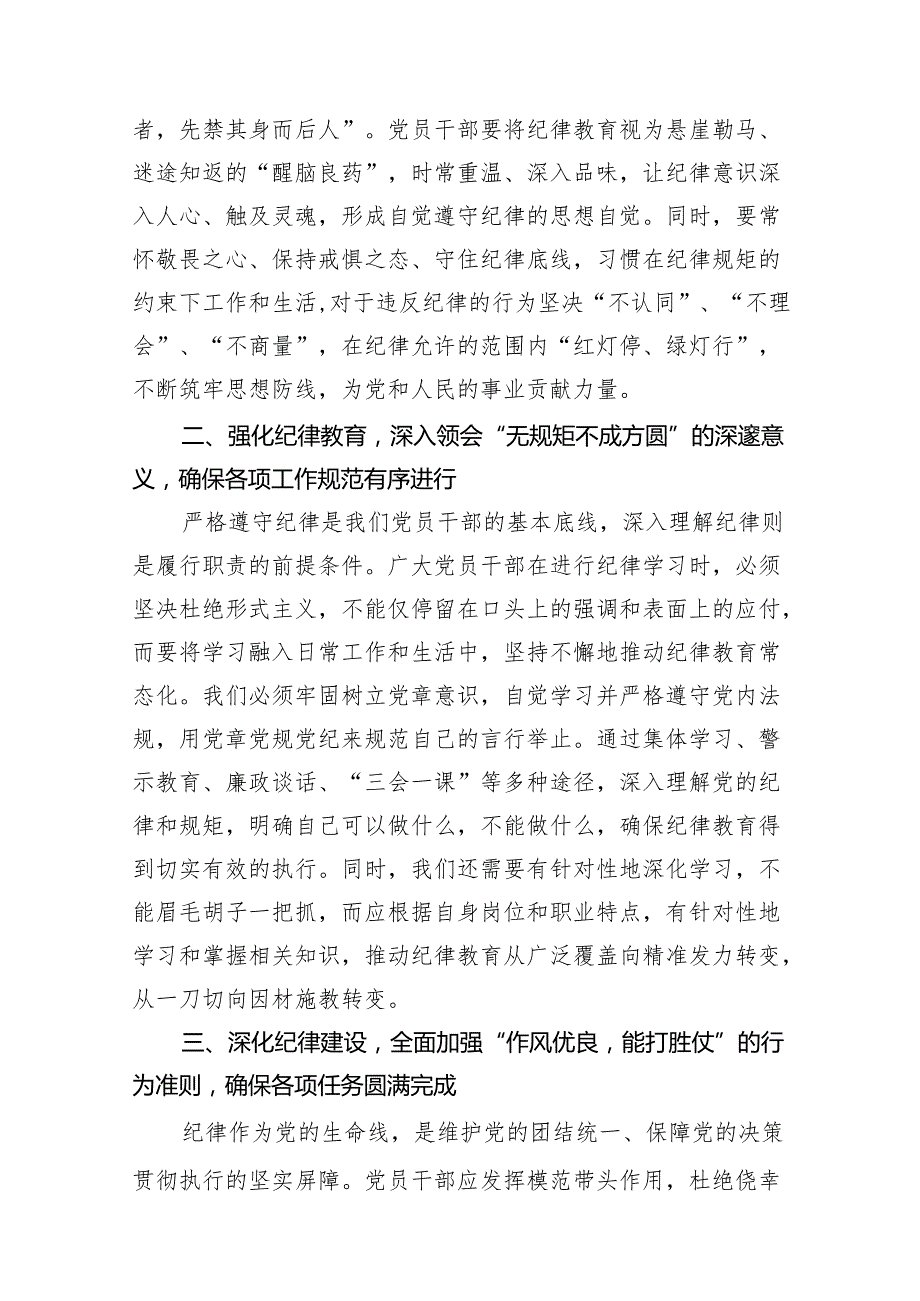 者，先禁其身而后人”。党员干部要将纪律教育视为悬崖勒马、迷途知返的“醒脑良药”，时常重温、深入品味，让纪律意识深入人心、触及灵魂，形成自觉遵守纪律的思想自觉。同时，要常怀敬畏之心、保持戒惧之态、守住纪律底线，习惯在纪律规矩的约束下工作和生活，对于违反纪律的行为坚决“不认同”、“不理会”、“不商量”，在纪律允许的范围内“红灯停、绿灯行”，不断筑牢思想防线，为党和人民的事业贡献力量。

二、强化纪律教育，深入领会“无规矩不成方圆”的深邃意义，确保各项工作规范有序进行

严格遵守纪律是我们党员干部的基本底线，深入理解纪律则是履行职责的前提条件。广大党员干部在进行纪律学习时，必须坚决杜绝形式主义，不能仅停留在口头上的强调和表面上的应付，而要将学习融入日常工作和生活中，坚持不懈地推动纪律教育常态化。我们必须牢固树立党章意识，自觉学习并严格遵守党内法规，用党章党规党纪来规范自己的言行举止。通过集体学习、警示教育、廉政谈话、“三会一课”等多种途径，深入理解党的纪律和规矩，明确自己可以做什么，不能做什么，确保纪律教育得到切实有效的执行。同时，我们还需要有针对性地深化学习，不能眉毛胡子一把抓，而应根据自身岗位和职业特点，有针对性地学习和掌握相关知识，推动纪律教育从广泛覆盖向精准发力转变，从一刀切向因材施教转变。

三、深化纪律建设，全面加强“作风优良，能打胜仗”的行为准则，确保各项任务圆满完成

纪律作为党的生命线，是维护党的团结统一、保障党的决策贯彻执行的坚实屏障。党员干部应发挥模范带头作用，杜绝侥幸